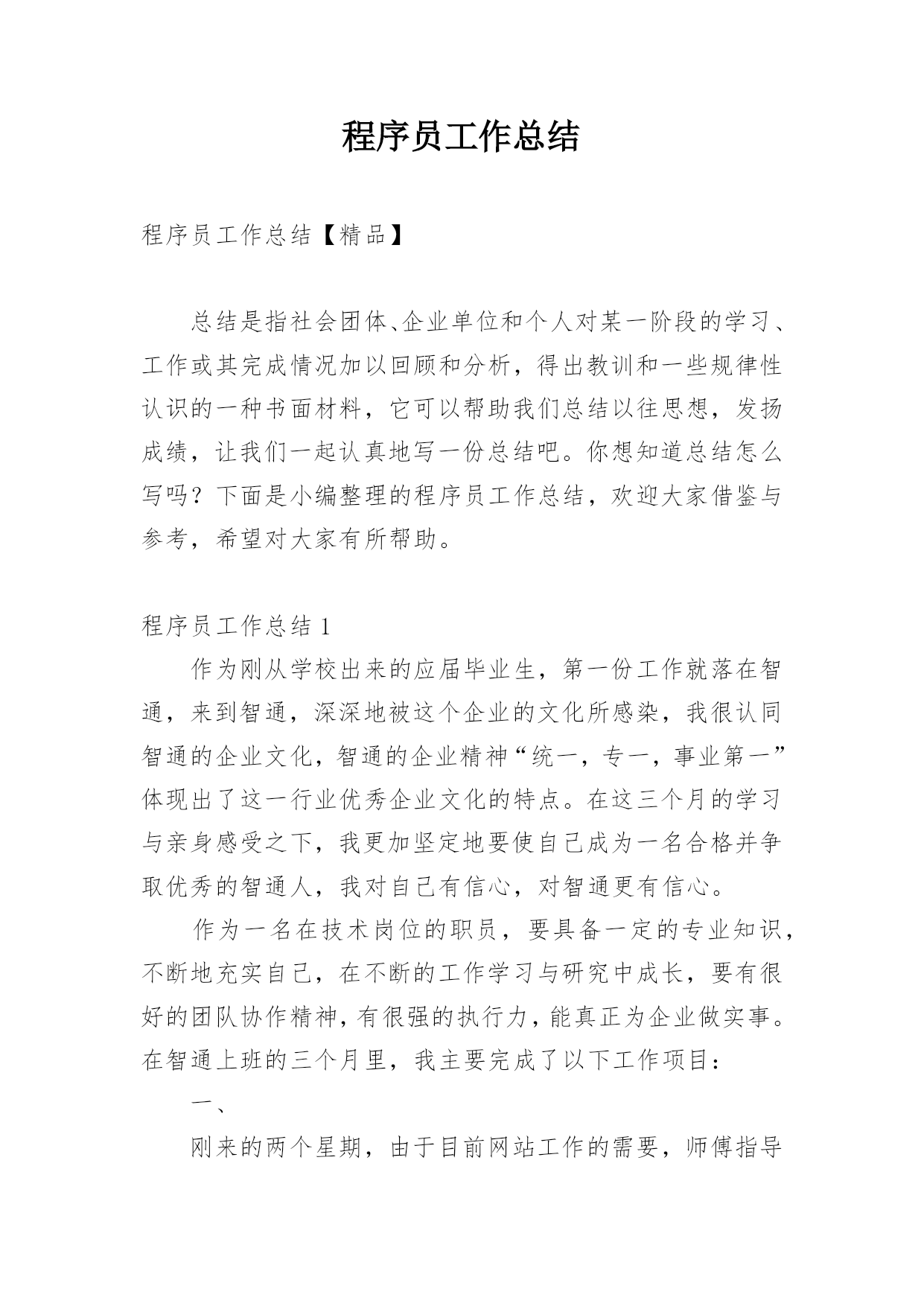 程序员工作总结

程序员工作总结【精品】

总结是指社会团体、企业单位和个人对某一阶段的学习、工作或其完成情况加以回顾和分析，得出教训和一些规律性认识的一种书面材料，它可以帮助我们总结以往思想，发扬成绩，让我们一起认真地写一份总结吧。你想知道总结怎么写吗？下面是小编整理的程序员工作总结，欢迎大家借鉴与参考，希望对大家有所帮助。

程序员工作总结 1

作为刚从学校出来的应届毕业生，第一份工作就落在智通，来到智通，深深地被这个企业的文化所感染，我很认同智通的企业文化，智通的企业精神“统一，专一，事业第一”体现出了这一行业优秀企业文化的特点。在这三个月的学习与亲身感受之下，我更加坚定地要使自己成为一名合格并争取优秀的智通人，我对自己有信心，对智通更有信心。

作为一名在技术岗位的职员，要具备一定的专业知识，不断地充实自己，在不断的工作学习与研究中成长，要有很好的团队协作精神，有很强的执行力，能真正为企业做实事。在智通上班的三个月里，我主要完成了以下工作项目：

一、

刚来的两个星期，由于目前网站工作的需要，师傅指导